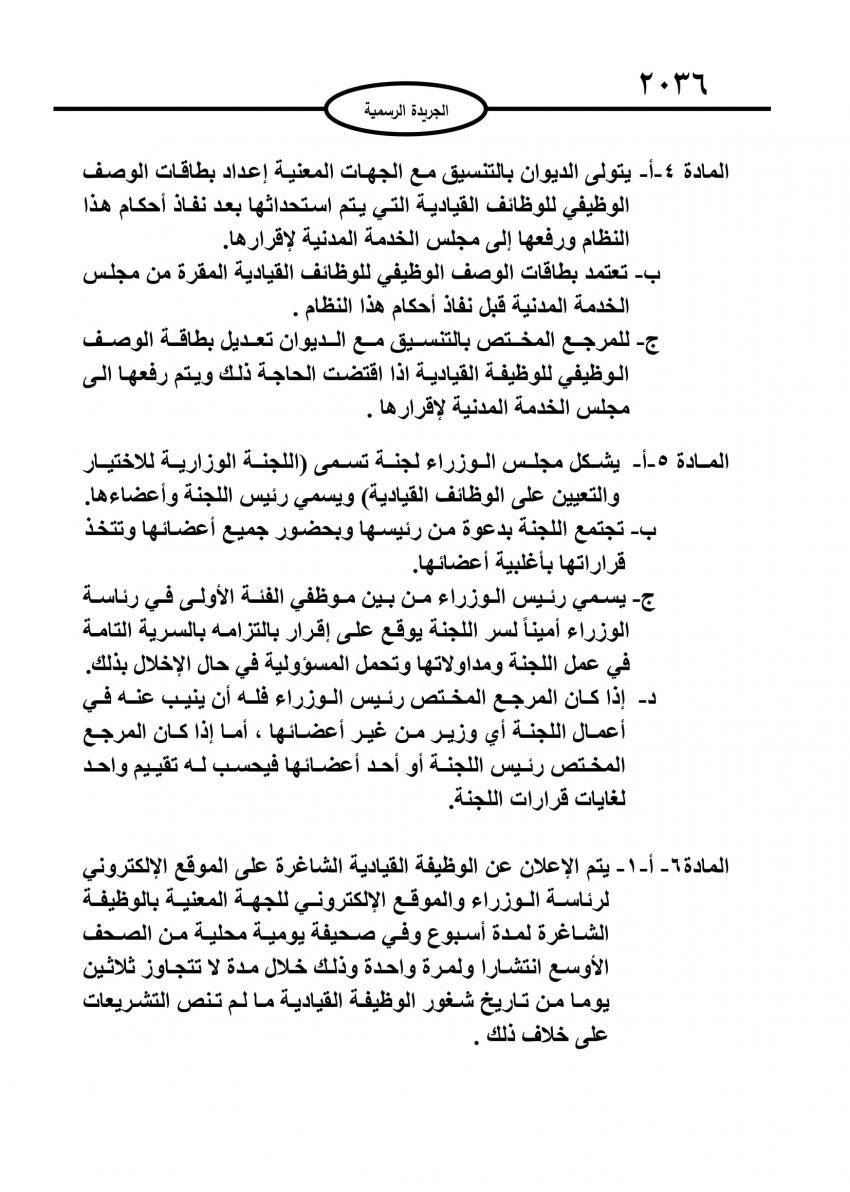 ٢٠٣٦

الجريدة الرسمية

المادة ٤-أ- يتولى الديوان بالتنسيق مع الجهات المعنية إعداد بطاقات الوصف الوظيفي للوظائف القيادية التي يتم استحداثها بعد نفاذ أحكام هذا النظام ورفعها إلى مجلس الخدمة المدنية لإقرارها.
ب- تعتمد بطاقات الوصف الوظيفي للوظائف القيادية المقرة من مجلس الخدمة المدنية قبل نفاذ أحكام هذا النظام .
ج- للمرجع المختص بالتنسيق مع الديوان تعديل بطاقة الوصف الوظيفي للوظيفة القيادية اذا اقتضت الحاجة ذلك ويتم رفعها الى مجلس الخدمة المدنية لإقرارها .

المادة ٥-أ- يشكل مجلس الوزراء لجنة تسمى (اللجنة الوزارية للاختيار والتعيين على الوظائف القيادية) ويسمي رئيس اللجنة وأعضاءها.
ب- تجتمع اللجنة بدعوة من رئيسها وبحضور جميع أعضائها وتتخذ قراراتها بأغلبية أعضائها.
ج- يسمي رئيس الوزراء من بين موظفي الفئة الأولى في رئاسة الوزراء أميناً لسر اللجنة يوقع على إقرار بالتزامه بالسرية التامة في عمل اللجنة ومداولاتها وتحمل المسؤولية في حال الإخلال بذلك.
د- إذا كان المرجع المختص رئيس الوزراء فله أن ينيب عنه في أعمال اللجنة أي وزير من غير أعضائها ، أما إذا كان المرجع المختص رئيس اللجنة أو أحد أعضائها فيحسب له تقييم واحد لغايات قرارات اللجنة.

المادة٦- أ-١- يتم الإعلان عن الوظيفة القيادية الشاغرة على الموقع الإلكتروني لرئاسة الوزراء والموقع الإلكتروني للجهة المعنية بالوظيفة الشاغرة لمدة أسبوع وفي صحيفة يومية محلية من الصحف الأوسع انتشارا ولمرة واحدة وذلك خلال مدة لا تتجاوز ثلاثين يوما من تاريخ شغور الوظيفة القيادية ما لم تنص التشريعات على خلاف ذلك .